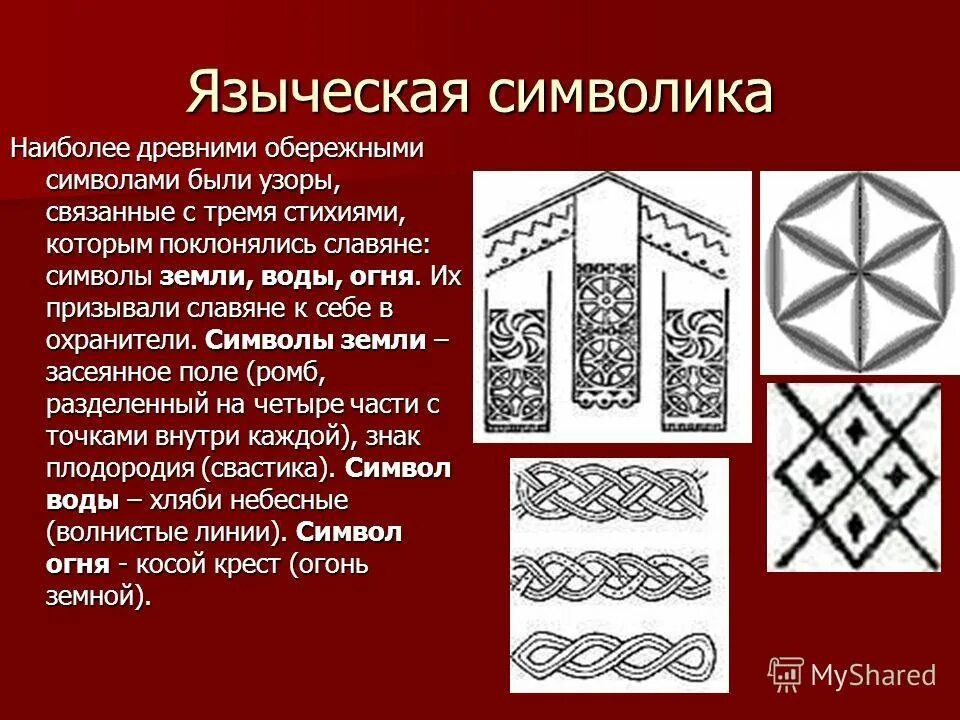 Языческая символика

Наиболее древними обережными символами были узоры, связанные с тремя стихиями, которым поклонялись славяне: символы земли, воды, огня. Их призывали славяне к себе в охранители. Символы земли – засеянное поле (ромб, разделенный на четыре части с точками внутри каждой), знак плодородия (свастика). Символ воды – хляби небесные (волнистые линии). Символ огня - косой крест (огонь земной).

MyShared